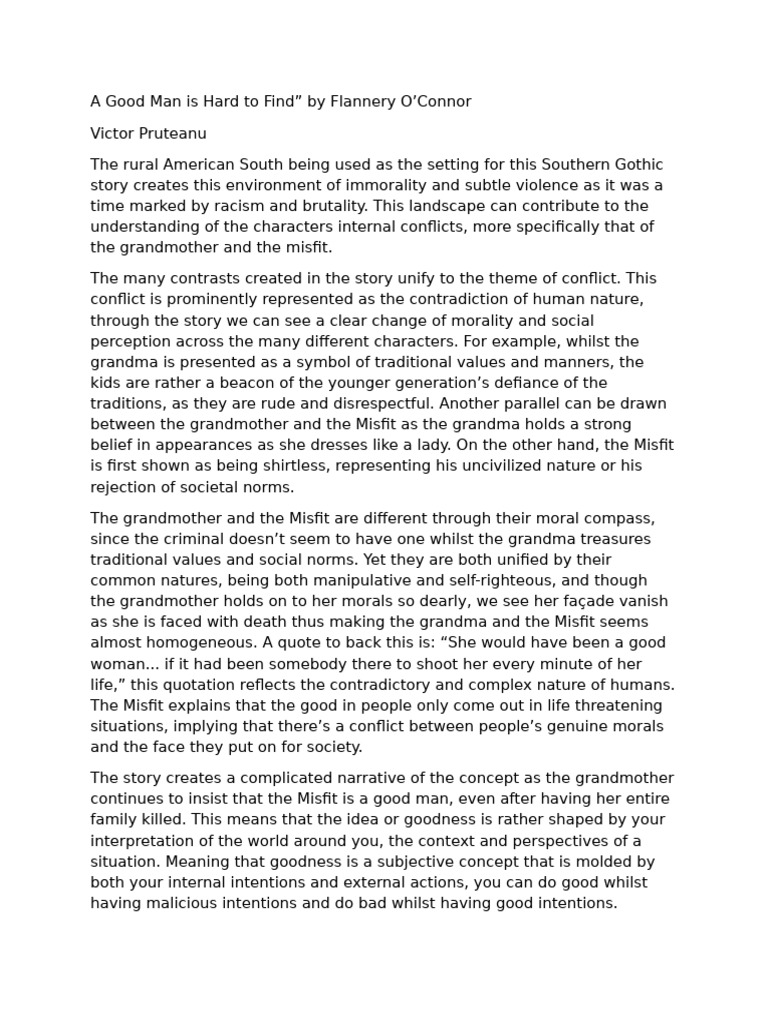 A Good Man is Hard to Find” by Flannery O’Connor

Victor Pruteanu

The rural American South being used as the setting for this Southern Gothic story creates this environment of immorality and subtle violence as it was a time marked by racism and brutality. This landscape can contribute to the understanding of the characters internal conflicts, more specifically that of the grandmother and the misfit.

The many contrasts created in the story unify to the theme of conflict. This conflict is prominently represented as the contradiction of human nature, through the story we can see a clear change of morality and social perception across the many different characters. For example, whilst the grandma is presented as a symbol of traditional values and manners, the kids are rather a beacon of the younger generation’s defiance of the traditions, as they are rude and disrespectful. Another parallel can be drawn between the grandmother and the Misfit as the grandma holds a strong belief in appearances as she dresses like a lady. On the other hand, the Misfit is first shown as being shirtless, representing his uncivilized nature or his rejection of societal norms.

The grandmother and the Misfit are different through their moral compass, since the criminal doesn’t seem to have one whilst the grandma treasures traditional values and social norms. Yet they are both unified by their common natures, being both manipulative and self-righteous, and though the grandmother holds on to her morals so dearly, we see her façade vanish as she is faced with death thus making the grandma and the Misfit seems almost homogeneous. A quote to back this is: “She would have been a good woman... if it had been somebody there to shoot her every minute of her life,” this quotation reflects the contradictory and complex nature of humans. The Misfit explains that the good in people only come out in life threatening situations, implying that there’s a conflict between people’s genuine morals and the face they put on for society.

The story creates a complicated narrative of the concept as the grandmother continues to insist that the Misfit is a good man, even after having her entire family killed. This means that the idea or goodness is rather shaped by your interpretation of the world around you, the context and perspectives of a situation. Meaning that goodness is a subjective concept that is molded by both your internal intentions and external actions, you can do good whilst having malicious intentions and do bad whilst having good intentions.